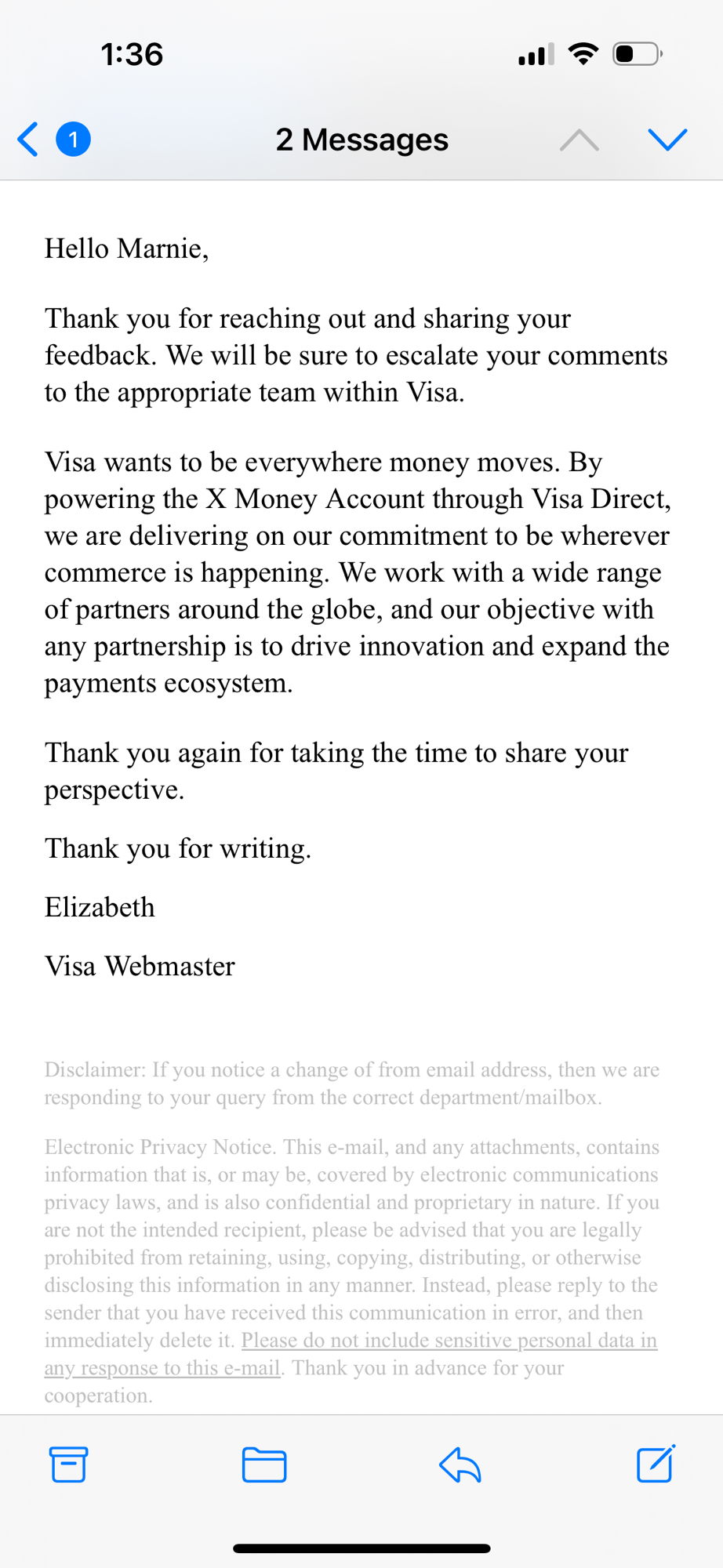 1:36

1

2 Messages

Hello Marnie,

Thank you for reaching out and sharing your feedback. We will be sure to escalate your comments to the appropriate team within Visa.

Visa wants to be everywhere money moves. By powering the X Money Account through Visa Direct, we are delivering on our commitment to be wherever commerce is happening. We work with a wide range of partners around the globe, and our objective with any partnership is to drive innovation and expand the payments ecosystem.

Thank you again for taking the time to share your perspective.

Thank you for writing.

Elizabeth

Visa Webmaster

Disclaimer: If you notice a change of from email address, then we are responding to your query from the correct department/mailbox.

Electronic Privacy Notice. This e-mail, and any attachments, contains information that is, or may be, covered by electronic communications privacy laws, and is also confidential and proprietary in nature. If you are not the intended recipient, please be advised that you are legally prohibited from retaining, using, copying, distributing, or otherwise disclosing this information in any manner. Instead, please reply to the sender that you have received this communication in error, and then immediately delete it. Please do not include sensitive personal data in any response to this e-mail. Thank you in advance for your cooperation.